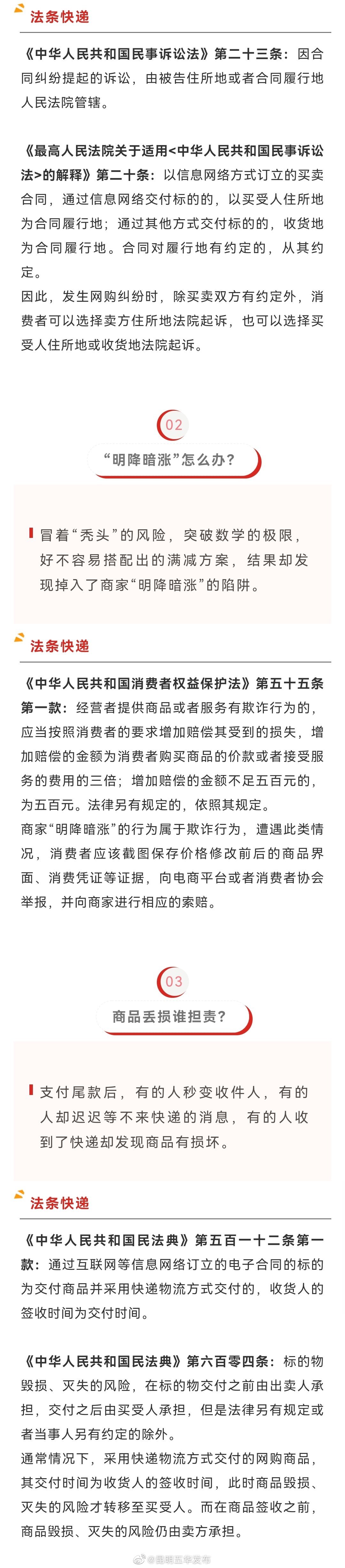 法条快递

《中华人民共和国民事诉讼法》第二十三条：因合同纠纷提起的诉讼，由被告住所地或者合同履行地人民法院管辖。

《最高人民法院关于适用<中华人民共和国民事诉讼法>的解释》第二十条：以信息网络方式订立的买卖合同，通过信息网络交付标的的，以买受人住所地为合同履行地；通过其他方式交付标的的，收货地为合同履行地。合同对履行地有约定的，从其约定。

因此，发生网购纠纷时，除买卖双方有约定外，消费者可以选择卖方住所地法院起诉，也可以选择买受人住所地或收货地法院起诉。

02

“明降暗涨”怎么办?

冒着“秃头”的风险，突破数学的极限，好不容易搭配出的满减方案，结果却发现掉入了商家“明降暗涨”的陷阱。

法条快递

《中华人民共和国消费者权益保护法》第五十五条第一款：经营者提供商品或者服务有欺诈行为的，应当按照消费者的要求增加赔偿其受到的损失，增加赔偿的金额为消费者购买商品的价款或者接受服务的费用的三倍；增加赔偿的金额不足五百元的，为五百元。法律另有规定的，依照其规定。

商家“明降暗涨”的行为属于欺诈行为，遭遇此类情况，消费者应该截图保存价格修改前后的商品界面、消费凭证等证据，向电商平台或者消费者协会举报，并向商家进行相应的索赔。

03

商品丢损谁担责?

支付尾款后，有的人秒变收件人，有的人却迟迟等不来快递的消息，有的人收到了快递却发现商品有损坏。

法条快递

《中华人民共和国民法典》第五百一十二条第一款：通过互联网等信息网络订立的电子合同的标的为交付商品并采用快递物流方式交付的，收货人的签收时间为交付时间。

《中华人民共和国民法典》第六百零四条：标的物毁损、灭失的风险，在标的物交付之前由出卖人承担，交付之后由买受人承担，但是法律另有规定或者当事人另有约定的除外。

通常情况下，采用快递物流方式交付的网购商品，其交付时间为收货人的签收时间，此时商品毁损、灭失的风险才转移至买受人。而在商品签收之前，商品毁损、灭失的风险仍由卖方承担。

@昆明五华发布